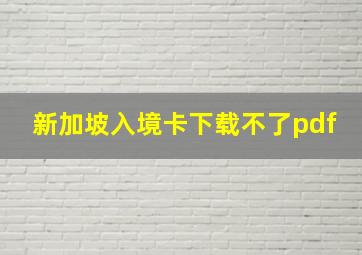 新加坡入境卡下载不了pdf